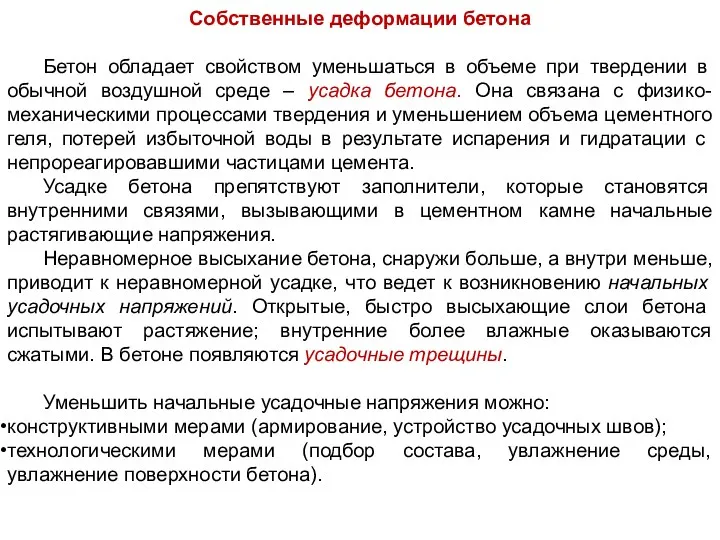 Собственные деформации бетона

Бетон обладает свойством уменьшаться в объеме при твердении в обычной воздушной среде – усадка бетона. Она связана с физико-механическими процессами твердения и уменьшением объема цементного геля, потерей избыточной воды в результате испарения и гидратации с непрореагировавшими частицами цемента.

Усадке бетона препятствуют заполнители, которые становятся внутренними связями, вызывающими в цементном камне начальные растягивающие напряжения.

Неравномерное высыхание бетона, снаружи больше, а внутри меньше, приводит к неравномерной усадке, что ведет к возникновению начальных усадочных напряжений. Открытые, быстро высыхающие слои бетона испытывают растяжение; внутренние более влажные оказываются сжатыми. В бетоне появляются усадочные трещины.

Уменьшить начальные усадочные напряжения можно:
•конструктивными мерами (армирование, устройство усадочных швов);
•технологическими мерами (подбор состава, увлажнение среды, увлажнение поверхности бетона).